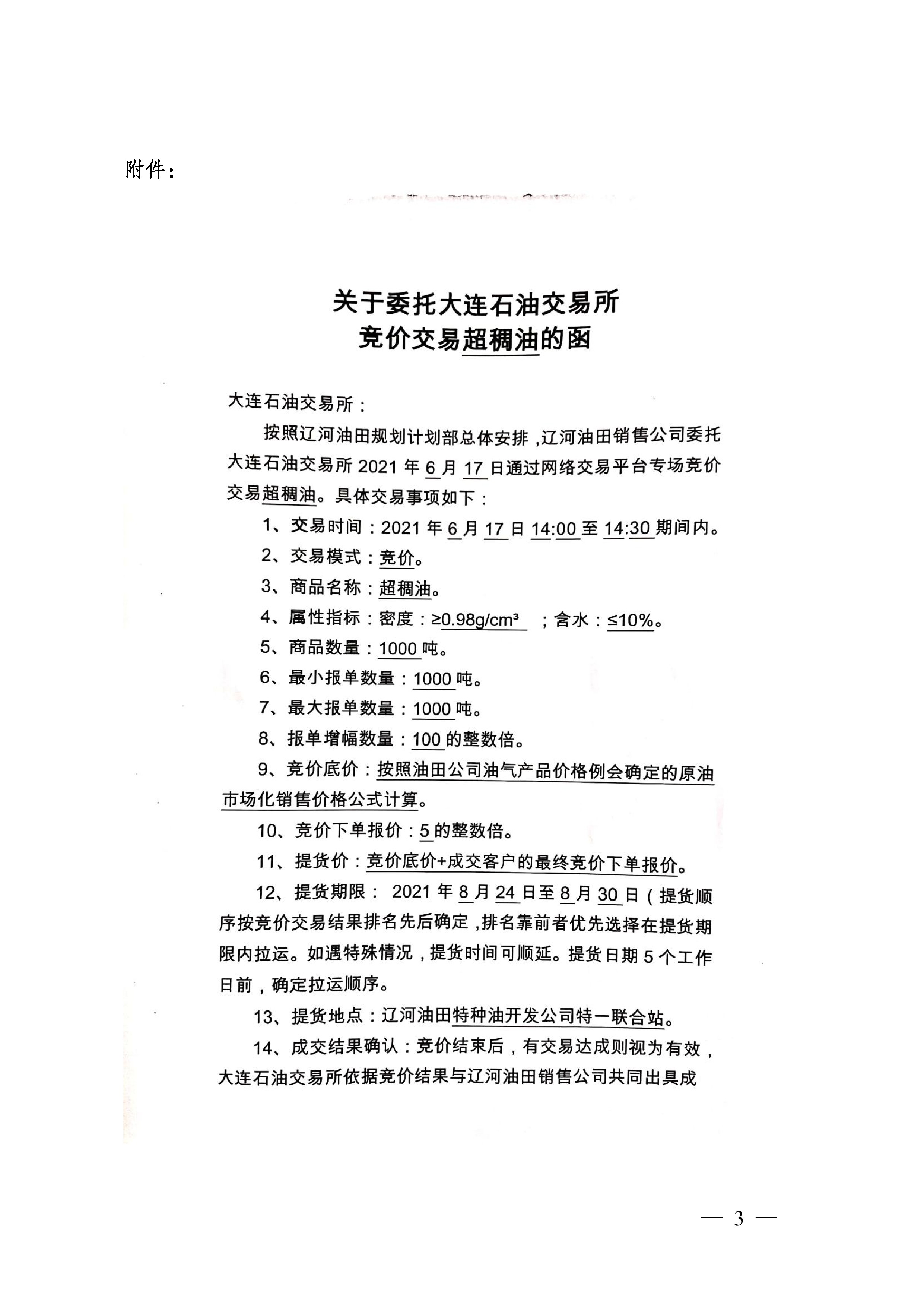 附件：

关于委托大连石油交易所
竞价交易超稠油的函

大连石油交易所：

按照辽河油田规划计划部总体安排，辽河油田销售公司委托大连石油交易所 2021 年 6 月 17 日通过网络交易平台专场竞价交易超稠油。具体交易事项如下：

1、交易时间：2021 年 6 月 17 日 14:00 至 14:30 期间内。

2、交易模式：竞价。

3、商品名称：超稠油。

4、属性指标：密度：≥0.98g/cm³ ；含水：≤10%。

5、商品数量：1000 吨。

6、最小报单数量：1000 吨。

7、最大报单数量：1000 吨。

8、报单增幅数量：100 的整数倍。

9、竞价底价：按照油田公司油气产品价格例会确定的原油市场化销售价格公式计算。

10、竞价下单报价：5 的整数倍。

11、提货价：竞价底价+成交客户的最终竞价下单报价。

12、提货期限： 2021 年 8 月 24 日至 8 月 30 日（提货顺序按竞价交易结果排名先后确定，排名靠前者优先选择在提货期限内拉运。如遇特殊情况，提货时间可顺延。提货日期 5 个工作日前，确定拉运顺序。

13、提货地点：辽河油田特种油开发公司特一联合站。

14、成交结果确认：竞价结束后，有交易达成则视为有效，大连石油交易所依据竞价结果与辽河油田销售公司共同出具成

— 3 —